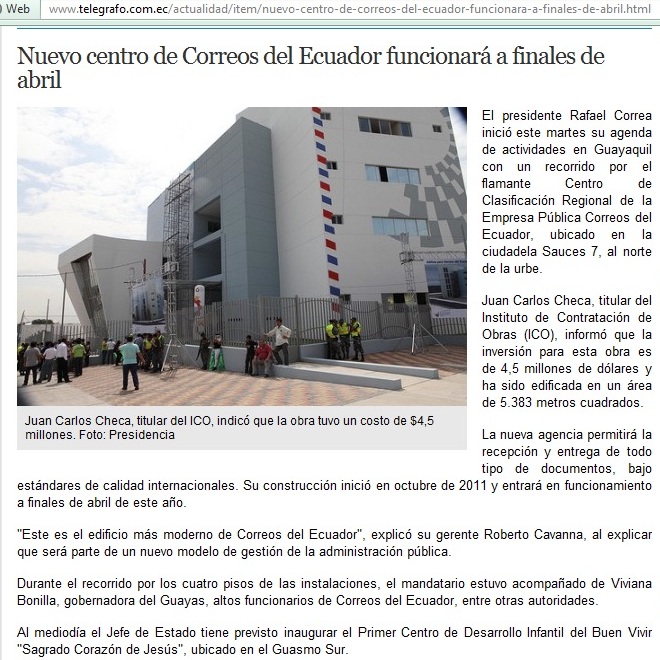 Web www.telegrafo.com.ec/actualidad/item/nuevo-centro-de-correos-del-ecuador-funcionara-a-finales-de-abril.html

Nuevo centro de Correos del Ecuador funcionará a finales de abril

Juan Carlos Checa, titular del ICO, indicó que la obra tuvo un costo de $4,5 millones. Foto: Presidencia

El presidente Rafael Correa inició este martes su agenda de actividades en Guayaquil con un recorrido por el flamante Centro de Clasificación Regional de la Empresa Pública Correos del Ecuador, ubicado en la ciudadela Sauces 7, al norte de la urbe.

Juan Carlos Checa, titular del Instituto de Contratación de Obras (ICO), informó que la inversión para esta obra es de 4,5 millones de dólares y ha sido edificada en un área de 5.383 metros cuadrados.

La nueva agencia permitirá la recepción y entrega de todo tipo de documentos, bajo estándares de calidad internacionales. Su construcción inició en octubre de 2011 y entrará en funcionamiento a finales de abril de este año.

"Este es el edificio más moderno de Correos del Ecuador", explicó su gerente Roberto Cavanna, al explicar que será parte de un nuevo modelo de gestión de la administración pública.

Durante el recorrido por los cuatro pisos de las instalaciones, el mandatario estuvo acompañado de Viviana Bonilla, gobernadora del Guayas, altos funcionarios de Correos del Ecuador, entre otras autoridades.

Al mediodía el Jefe de Estado tiene previsto inaugurar el Primer Centro de Desarrollo Infantil del Buen Vivir "Sagrado Corazón de Jesús", ubicado en el Guasmo Sur.